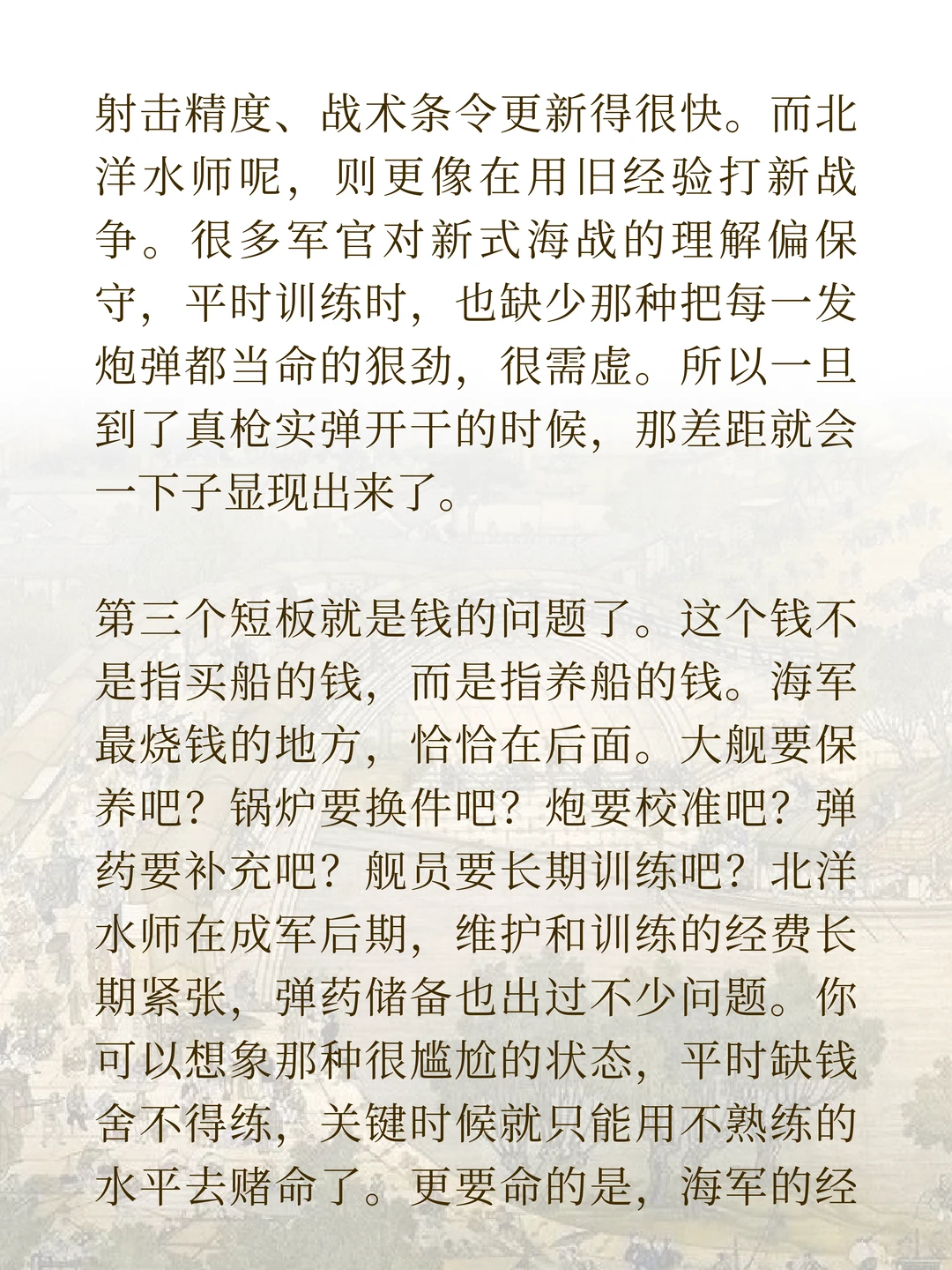 射击精度、战术条令更新得很快。而北洋水师呢，则更像在用旧经验打新战争。很多军官对新式海战的理解偏保守，平时训练时，也缺少那种把每一发炮弹都当命的狠劲，很需虚。所以一旦到了真枪实弹开干的时候，那差距就会一下子显现出来了。

第三个短板就是钱的问题了。这个钱不是指买船的钱，而是指养船的钱。海军最烧钱的地方，恰恰在后面。大舰要保养吧？锅炉要换件吧？炮要校准吧？弹药要补充吧？舰员要长期训练吧？北洋水师在成军后期，维护和训练的经费长期紧张，弹药储备也出过不少问题。你可以想象那种很尴尬的状态，平时缺钱舍不得练，关键时候就只能用不熟练的水平去赌命了。更要命的是，海军的经